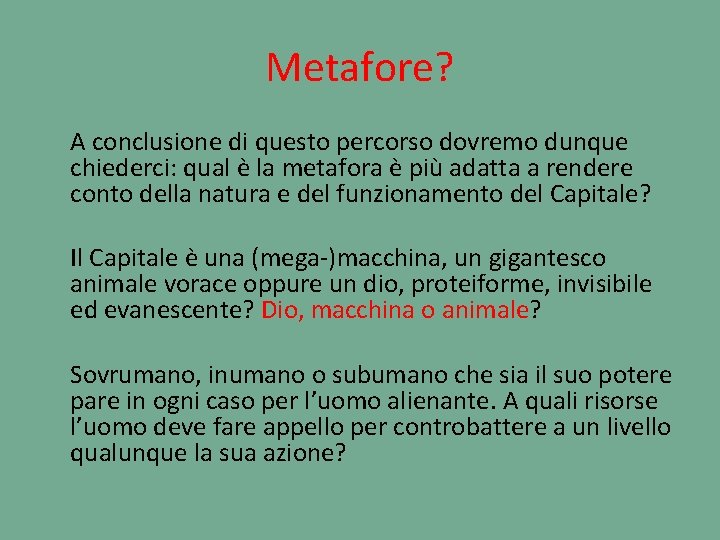 Metafore?

A conclusione di questo percorso dovremo dunque chiederci: qual è la metafora è più adatta a rendere conto della natura e del funzionamento del Capitale?

Il Capitale è una (mega-)macchina, un gigantesco animale vorace oppure un dio, proteiforme, invisibile ed evanescente? Dio, macchina o animale?

Sovrumano, inumano o subumano che sia il suo potere pare in ogni caso per l’uomo alienante. A quali risorse l’uomo deve fare appello per controbattere a un livello qualunque la sua azione?